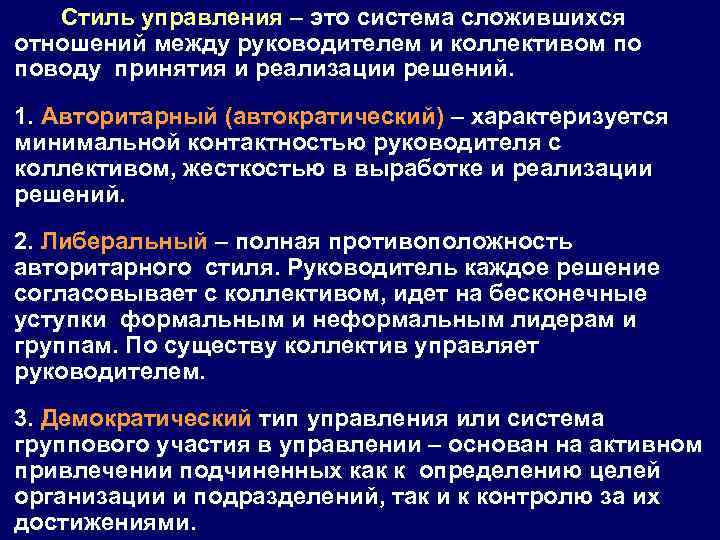 Стиль управления – это система сложившихся отношений между руководителем и коллективом по поводу принятия и реализации решений.

1. Авторитарный (автократический) – характеризуется минимальной контактностью руководителя с коллективом, жесткостью в выработке и реализации решений.

2. Либеральный – полная противоположность авторитарного стиля. Руководитель каждое решение согласовывает с коллективом, идет на бесконечные уступки формальным и неформальным лидерам и группам. По существу коллектив управляет руководителем.

3. Демократический тип управления или система группового участия в управлении – основан на активном привлечении подчиненных как к определению целей организации и подразделений, так и к контролю за их достижениями.